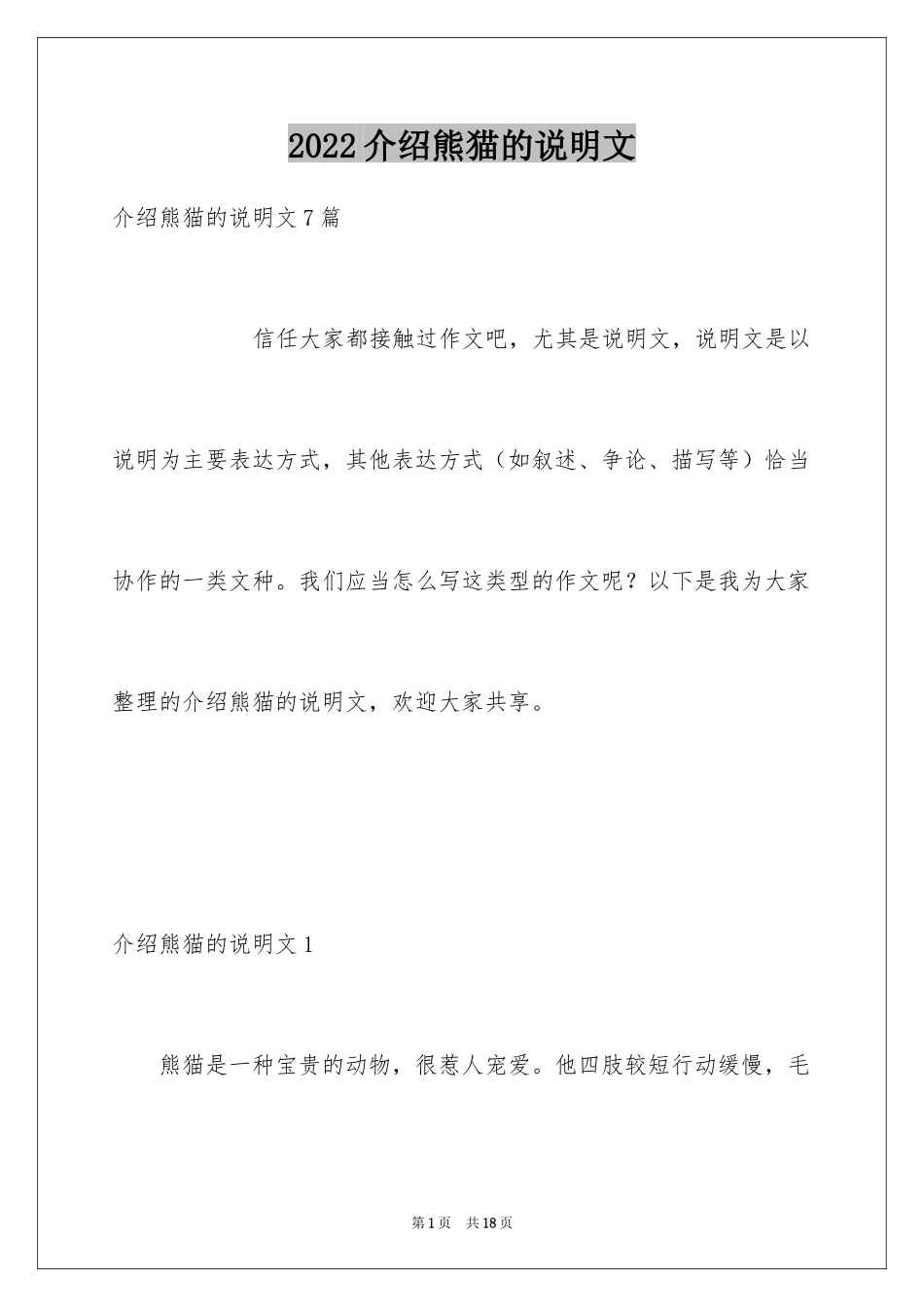 2022 介绍熊猫的说明文

介绍熊猫的说明文 7 篇

信任大家都接触过作文吧，尤其是说明文，说明文是以说明为主要表达方式，其他表达方式（如叙述、争论、描写等）恰当协作的一类文种。我们应当怎么写这类型的作文呢？以下是我为大家整理的介绍熊猫的说明文，欢迎大家共享。

介绍熊猫的说明文 1

熊猫是一种宝贵的动物，很惹人宠爱。他四肢较短行动缓慢，毛

第 1 页　共 18 页